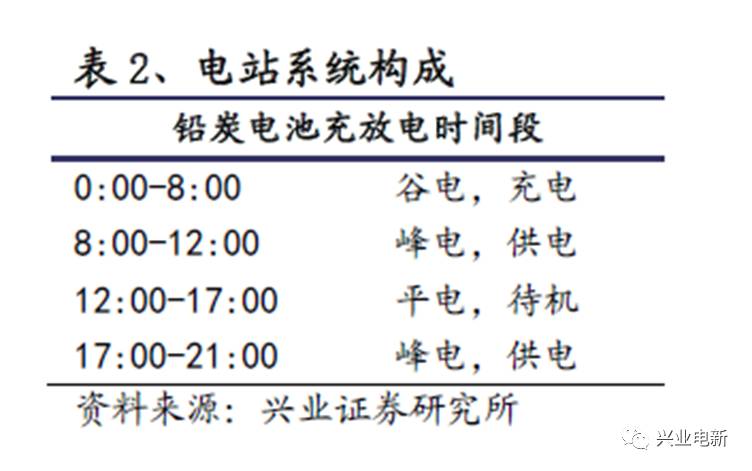 表2、电站系统构成

| 铅炭电池充放电时间段 | |
|---|---|
| 0:00-8:00 | 谷电，充电 |
| 8:00-12:00 | 峰电，供电 |
| 12:00-17:00 | 平电，待机 |
| 17:00-21:00 | 峰电，供电 |

资料来源：兴业证券研究所

兴业电新